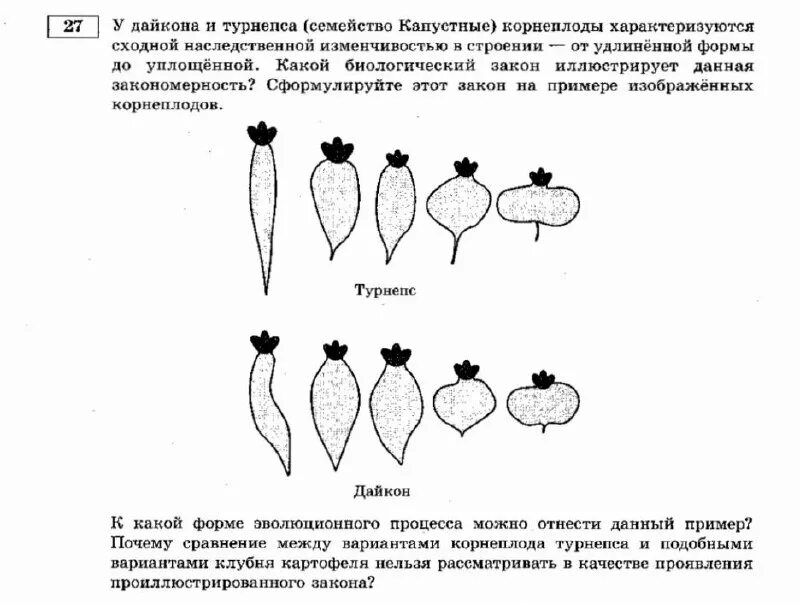 27

У дайкона и турнепса (семейство Капустные) корнеплоды характеризуются сходной наследственной изменчивостью в строении — от удлинённой формы до уплощённой. Какой биологический закон иллюстрирует данная закономерность? Сформулируйте этот закон на примере изображённых корнеплодов.

Турнепс

Дайкон

К какой форме эволюционного процесса можно отнести данный пример? Почему сравнение между вариантами корнеплода турнепса и подобными вариантами клубня картофеля нельзя рассматривать в качестве проявления проиллюстрированного закона?